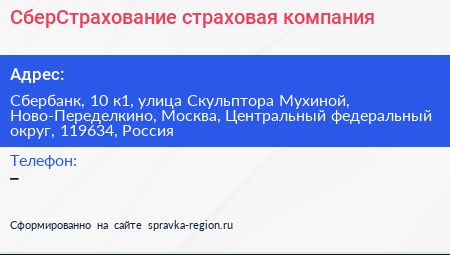 СберСтрахование страховая компания

Адрес:

Сбербанк, 10 к1, улица Скульптора Мухиной, Ново-Переделкино, Москва, Центральный федеральный округ, 119634, Россия

Телефон:

–

Сформированно на сайте spravka-region.ru